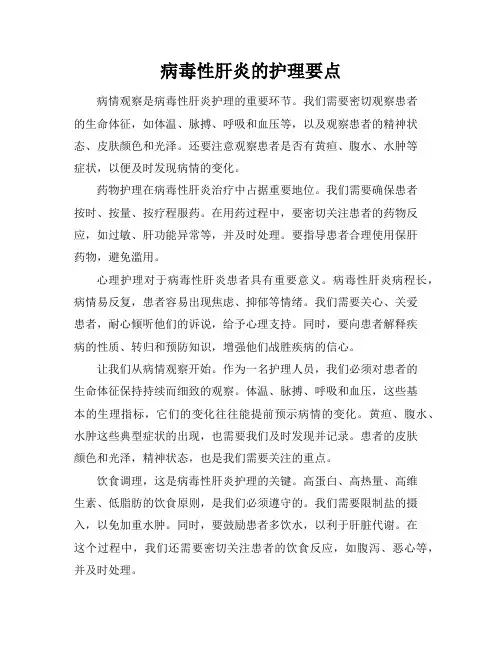 病毒性肝炎的护理要点

病情观察是病毒性肝炎护理的重要环节。我们需要密切观察患者的生命体征，如体温、脉搏、呼吸和血压等，以及观察患者的精神状态、皮肤颜色和光泽。还要注意观察患者是否有黄疸、腹水、水肿等症状，以便及时发现病情的变化。

药物护理在病毒性肝炎治疗中占据重要地位。我们需要确保患者按时、按量、按疗程服药。在用药过程中，要密切关注患者的药物反应，如过敏、肝功能异常等，并及时处理。要指导患者合理使用保肝药物，避免滥用。

心理护理对于病毒性肝炎患者具有重要意义。病毒性肝炎病程长，病情易反复，患者容易出现焦虑、抑郁等情绪。我们需要关心、关爱患者，耐心倾听他们的诉说，给予心理支持。同时，要向患者解释疾病的性质、转归和预防知识，增强他们战胜疾病的信心。

让我们从病情观察开始。作为一名护理人员，我们必须对患者的生命体征保持持续而细致的观察。体温、脉搏、呼吸和血压，这些基本的生理指标，它们的变化往往能提前预示病情的变化。黄疸、腹水、水肿这些典型症状的出现，也需要我们及时发现并记录。患者的皮肤颜色和光泽，精神状态，也是我们需要关注的重点。

饮食调理，这是病毒性肝炎护理的关键。高蛋白、高热量、高维生素、低脂肪的饮食原则，是我们必须遵守的。我们需要限制盐的摄入，以免加重水肿。同时，要鼓励患者多饮水，以利于肝脏代谢。在这个过程中，我们还需要密切关注患者的饮食反应，如腹泻、恶心等，并及时处理。